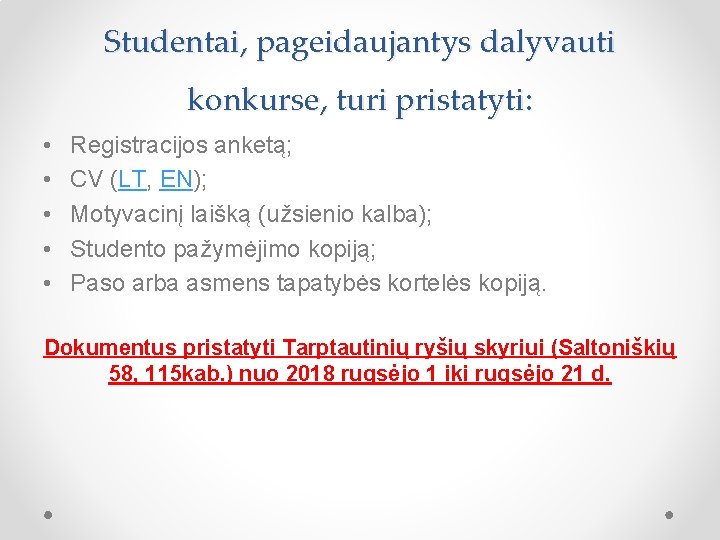 Studentai, pageidaujantys dalyvauti konkurse, turi pristatyti:

• Registracijos anketą;
• CV (LT, EN);
• Motyvacinį laišką (užsienio kalba);
• Studento pažymėjimo kopiją;
• Paso arba asmens tapatybės kortelės kopiją.

Dokumentus pristatyti Tarptautinių ryšių skyriui (Saltoniškių 58, 115kab.) nuo 2018 rugsėjo 1 iki rugsėjo 21 d.